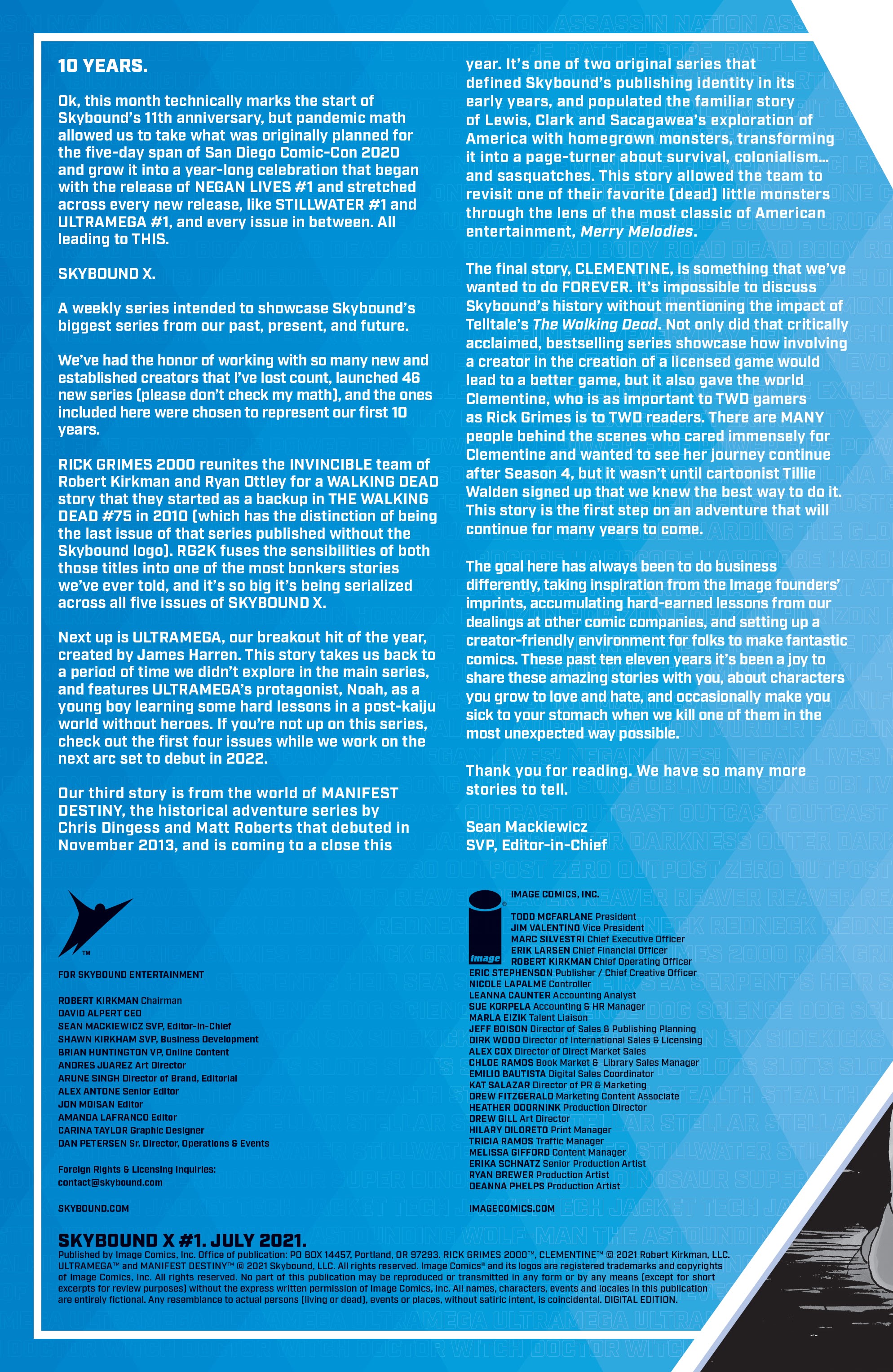 10 YEARS.

Ok, this month technically marks the start of Skybound's 11th anniversary, but pandemic math allowed us to take what was originally planned for the five-day span of San Diego Comic-Con 2020 and grow it into a year-long celebration that began with the release of NEGAN LIVES #1 and stretched across every new release, like STILLWATER #1 and ULTRAMEGA #1, and every issue in between. All leading to THIS.

SKYBOUND X.

A weekly series intended to showcase Skybound's biggest series from our past, present, and future.

We've had the honor of working with so many new and established creators that I've lost count, launched 46 new series (please don't check my math), and the ones included here were chosen to represent our first 10 years.

RICK GRIMES 2000 reunites the INVINCIBLE team of Robert Kirkman and Ryan Ottley for a WALKING DEAD story that they started as a backup in THE WALKING DEAD #75 in 2010 (which has the distinction of being the last issue of that series published without the Skybound logo). RG2K fuses the sensibilities of both those titles into one of the most bonkers stories we've ever told, and it's so big it's being serialized across all five issues of SKYBOUND X.

Next up is ULTRAMEGA, our breakout hit of the year, created by James Harren. This story takes us back to a period of time we didn't explore in the main series, and features ULTRAMEGA's protagonist, Noah, as a young boy learning some hard lessons in a post-kaiju world without heroes. If you're not up on this series, check out the first four issues while we work on the next arc set to debut in 2022.

Our third story is from the world of MANIFEST DESTINY, the historical adventure series by Chris Dingess and Matt Roberts that debuted in November 2013, and is coming to a close this year. It's one of two original series that defined Skybound's publishing identity in its early years, and populated the familiar story of Lewis, Clark and Sacagawea's exploration of America with homegrown monsters, transforming it into a page-turner about survival, colonialism... and sasquatches. This story allowed the team to revisit one of their favorite (dead) little monsters through the lens of the most classic of American entertainment, Merry Melodies.

The final story, CLEMENTINE, is something that we've wanted to do FOREVER. It's impossible to discuss Skybound's history without mentioning the impact of Telltale's The Walking Dead. Not only did that critically acclaimed, bestselling series showcase how involving a creator in the creation of a licensed game would lead to a better game, but it also gave the world Clementine, who is as important to TWD gamers as Rick Grimes is to TWD readers. There are MANY people behind the scenes who cared immensely for Clementine and wanted to see her journey continue after Season 4, but it wasn't until cartoonist Tillie Walden signed up that we knew the best way to do it. This story is the first step on an adventure that will continue for many years to come.

The goal here has always been to do business differently, taking inspiration from the Image founders' imprints, accumulating hard-earned lessons from our dealings at other comic companies, and setting up a creator-friendly environment for folks to make fantastic comics. These past ten eleven years it's been a joy to share these amazing stories with you, about characters you grow to love and hate, and occasionally make you sick to your stomach when we kill one of them in the most unexpected way possible.

Thank you for reading. We have so many more stories to tell.

Sean Mackiewicz
SVP, Editor-in-Chief

TM

FOR SKYBOUND ENTERTAINMENT

ROBERT KIRKMAN Chairman
DAVID ALPERT CEO
SEAN MACKIEWICZ SVP, Editor-In-Chief
SHAWN KIRKHAM SVP, Business Development
BRIAN HUNTINGTON VP, Online Content
ANDRES JUAREZ Art Director
ARUNE SINGH Director of Brand, Editorial
ALEX ANTONE Senior Editor
JON MOISAN Editor
AMANDA LAFRANCO Editor
CARINA TAYLOR Graphic Designer
DAN PETERSEN Sr. Director, Operations & Events

Foreign Rights & Licensing Inquiries:
contact@skybound.com

SKYBOUND.COM

image

IMAGE COMICS, INC.

TODD MCFARLANE President
JIM VALENTINO Vice President
MARC SILVESTRI Chief Executive Officer
ERIK LARSEN Chief Financial Officer
ROBERT KIRKMAN Chief Operating Officer
ERIC STEPHENSON Publisher / Chief Creative Officer
NICOLE LAPALME Controller
LEANNA CAUNTER Accounting Analyst
SUE KORPELA Accounting & HR Manager
MARLA EIZIK Talent Liaison
JEFF BOISON Director of Sales & Publishing Planning
DIRK WOOD Director of International Sales & Licensing
ALEX COX Director of Direct Market Sales
CHLOE RAMOS Book Market & Library Sales Manager
EMILIO BAUTISTA Digital Sales Coordinator
KAT SALAZAR Director of PR & Marketing
DREW FITZGERALD Marketing Content Associate
HEATHER DOORNINK Production Director
DREW GILL Art Director
HILARY DILORETO Print Manager
TRICIA RAMOS Traffic Manager
MELISSA GIFFORD Content Manager
ERIKA SCHNATZ Senior Production Artist
RYAN BREWER Production Artist
DEANNA PHELPS Production Artist

IMAGECOMICS.COM

SKYBOUND X #1. JULY 2021.
Published by Image Comics, Inc. Office of publication: PO BOX 14457, Portland, OR 97293. RICK GRIMES 2000™, CLEMENTINE™ © 2021 Robert Kirkman, LLC. ULTRAMEGA™ and MANIFEST DESTINY™ © 2021 Skybound, LLC. All rights reserved. Image Comics® and its logos are registered trademarks and copyrights of Image Comics, Inc. All rights reserved. No part of this publication may be reproduced or transmitted in any form or by any means (except for short excerpts for review purposes) without the express written permission of Image Comics, Inc. All names, characters, events and locales in this publication are entirely fictional. Any resemblance to actual persons (living or dead), events or places, without satiric intent, is coincidental. DIGITAL EDITION.